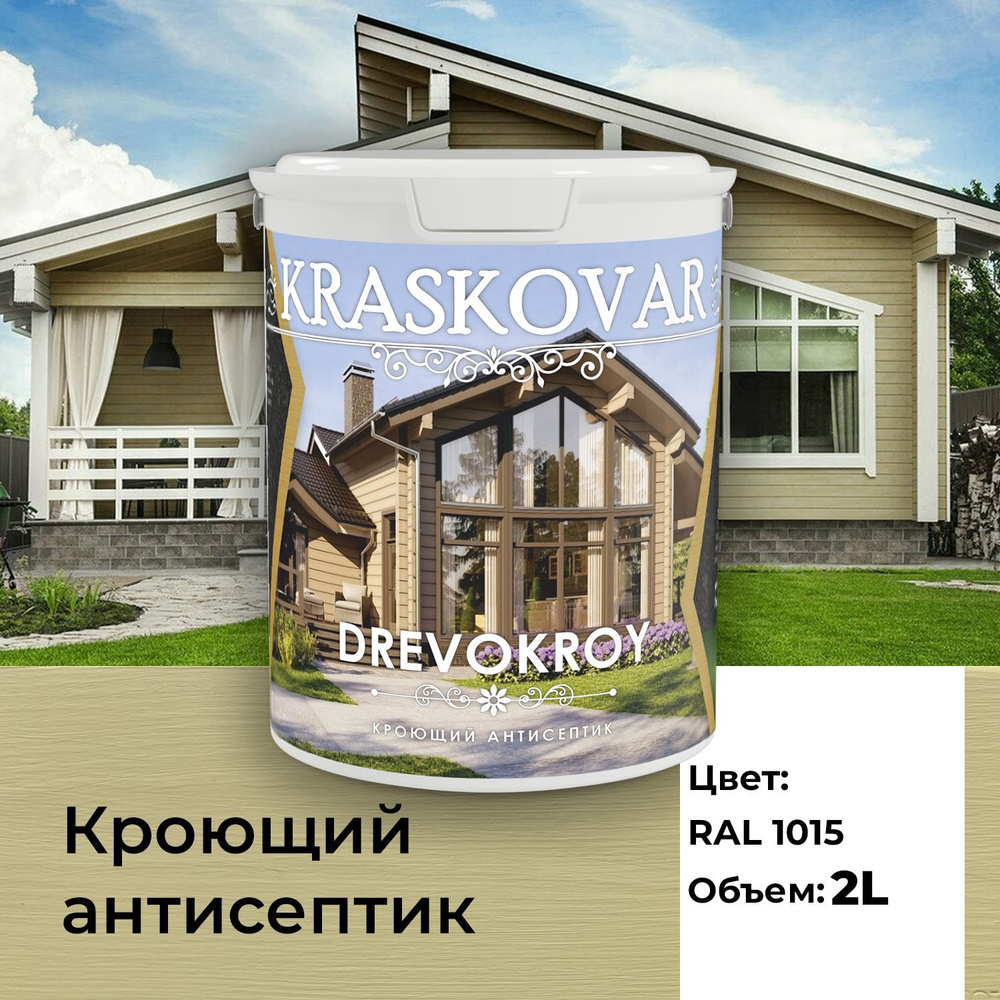 KRASKOVAR

DREVOKROY

КРОЮЩИЙ АНТИСЕПТИК

Кроющий антисептик

Цвет:
RAL 1015
Объем: 2L